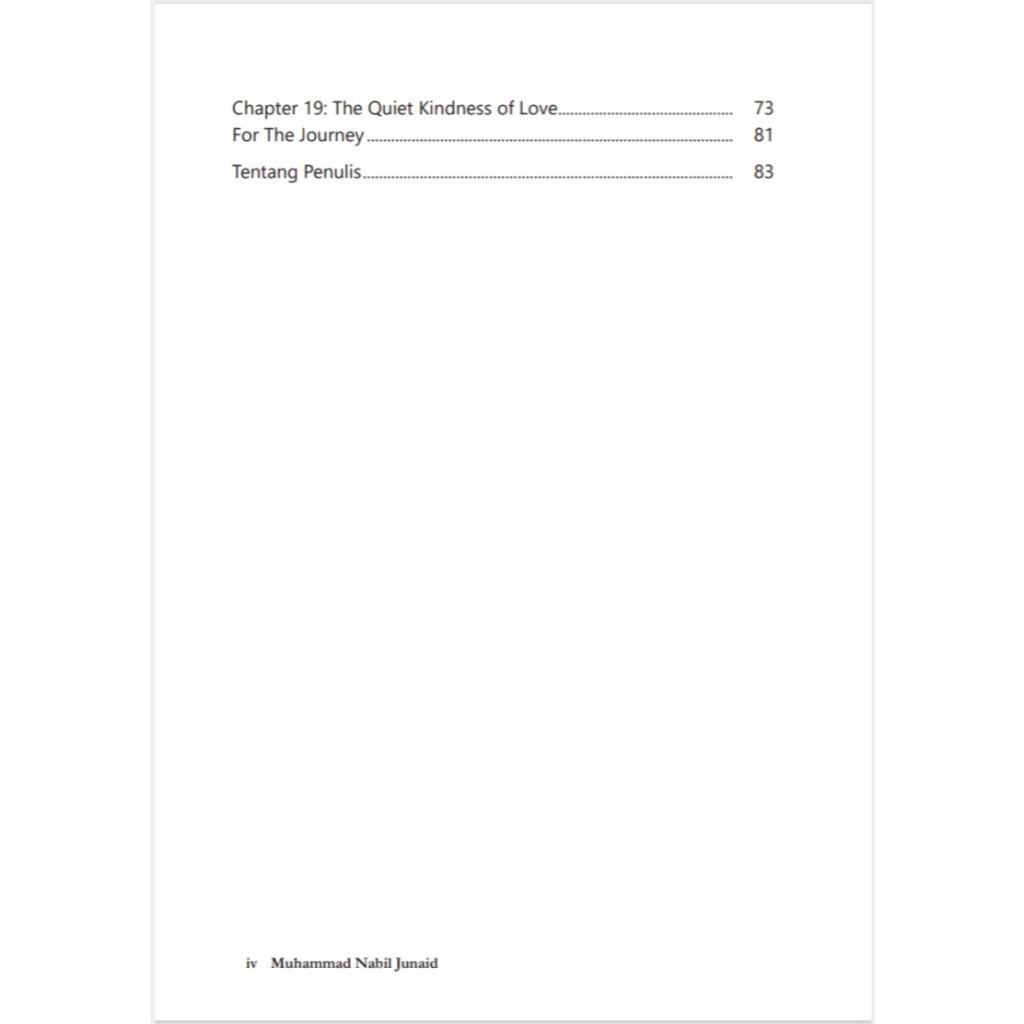 Chapter 19: The Quiet Kindness of Love 73
For The Journey 81

Tentang Penulis 83

iv Muhammad Nabil Junaid